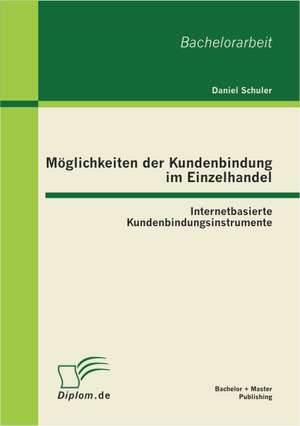 Bachelorarbeit

Daniel Schuler

Möglichkeiten der Kundenbindung im Einzelhandel

Internetbasierte Kundenbindungsinstrumente

Diplom.de

Bachelor + Master Publishing